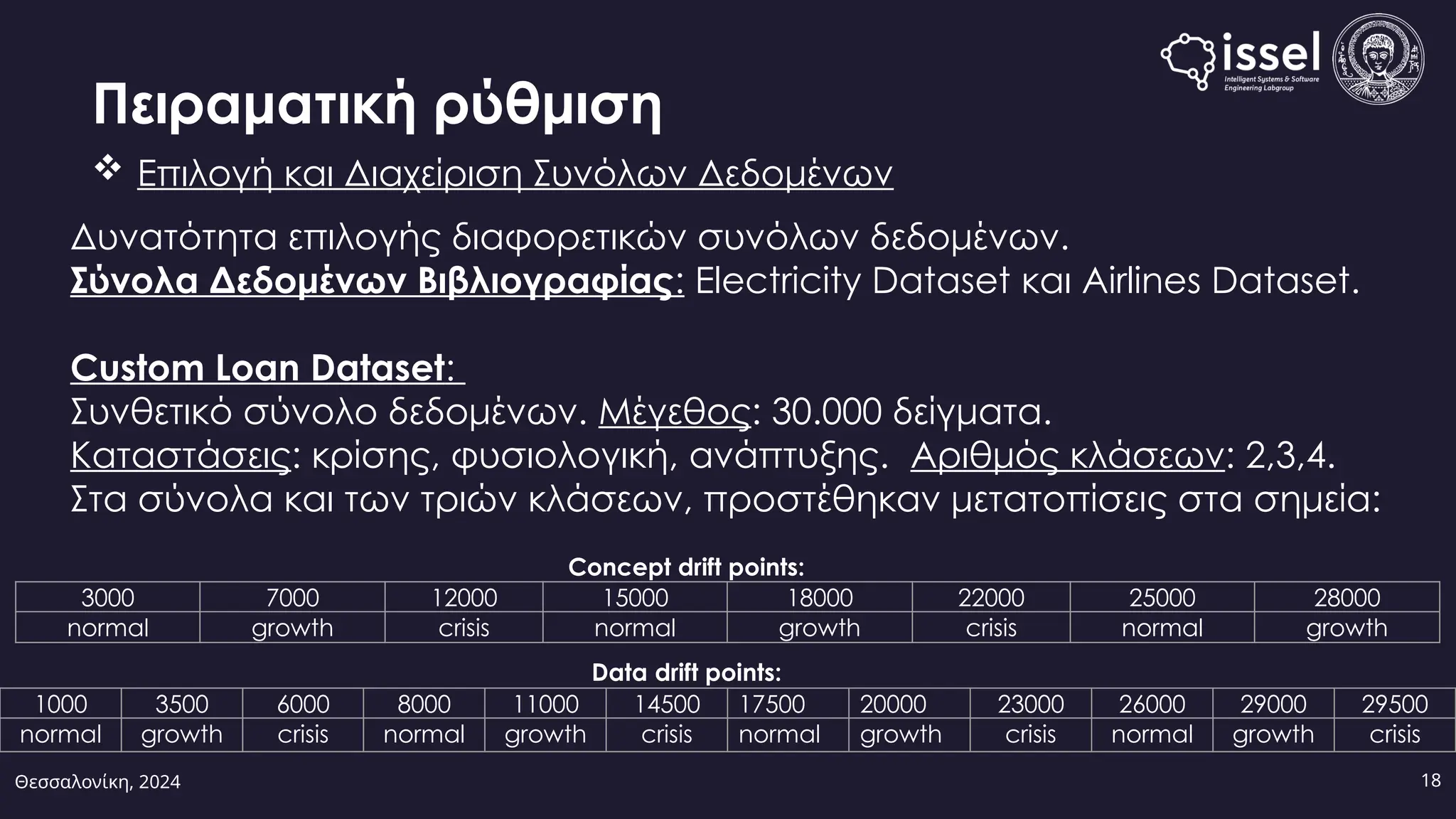 issel
Intelligent Systems & Software Engineering Labgroup

Πειραματική ρύθμιση

❖ Επιλογή και Διαχείριση Συνόλων Δεδομένων

Δυνατότητα επιλογής διαφορετικών συνόλων δεδομένων.
Σύνολα Δεδομένων Βιβλιογραφίας: Electricity Dataset και Airlines Dataset.

Custom Loan Dataset:
Συνθετικό σύνολο δεδομένων. Μέγεθος: 30.000 δείγματα.
Καταστάσεις: κρίσης, φυσιολογική, ανάπτυξης. Αριθμός κλάσεων: 2,3,4.
Στα σύνολα και των τριών κλάσεων, προστέθηκαν μετατοπίσεις στα σημεία:

Concept drift points:

| 3000 | 7000 | 12000 | 15000 | 18000 | 22000 | 25000 | 28000 |
|---|---|---|---|---|---|---|---|
| normal | growth | crisis | normal | growth | crisis | normal | growth |

Data drift points:

| 1000 | 3500 | 6000 | 8000 | 11000 | 14500 | 17500 | 20000 | 23000 | 26000 | 29000 | 29500 |
|---|---|---|---|---|---|---|---|---|---|---|---|
| normal | growth | crisis | normal | growth | crisis | normal | growth | crisis | normal | growth | crisis |

Θεσσαλονίκη, 2024

18